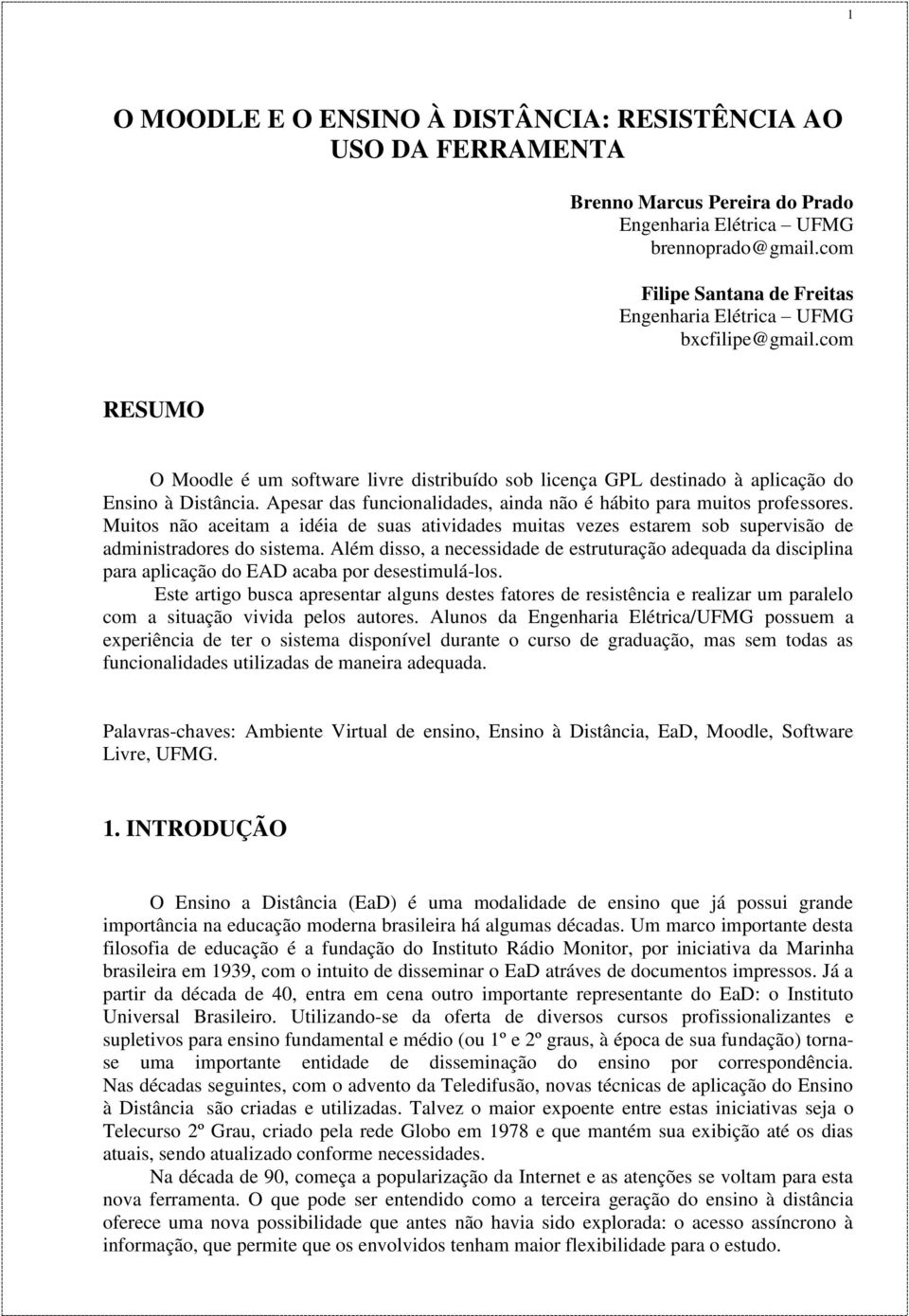 1

O MOODLE E O ENSINO À DISTÂNCIA: RESISTÊNCIA AO USO DA FERRAMENTA

Brenno Marcus Pereira do Prado
Engenharia Elétrica – UFMG
brennoprado@gmail.com

Filipe Santana de Freitas
Engenharia Elétrica – UFMG
bxcfilipe@gmail.com

RESUMO

O Moodle é um software livre distribuído sob licença GPL destinado à aplicação do Ensino à Distância. Apesar das funcionalidades, ainda não é hábito para muitos professores. Muitos não aceitam a idéia de suas atividades muitas vezes estarem sob supervisão de administradores do sistema. Além disso, a necessidade de estruturação adequada da disciplina para aplicação do EAD acaba por desestimulá-los.

Este artigo busca apresentar alguns destes fatores de resistência e realizar um paralelo com a situação vivida pelos autores. Alunos da Engenharia Elétrica/UFMG possuem a experiência de ter o sistema disponível durante o curso de graduação, mas sem todas as funcionalidades utilizadas de maneira adequada.

Palavras-chaves: Ambiente Virtual de ensino, Ensino à Distância, EaD, Moodle, Software Livre, UFMG.

1. INTRODUÇÃO

O Ensino a Distância (EaD) é uma modalidade de ensino que já possui grande importância na educação moderna brasileira há algumas décadas. Um marco importante desta filosofia de educação é a fundação do Instituto Rádio Monitor, por iniciativa da Marinha brasileira em 1939, com o intuito de disseminar o EaD atráves de documentos impressos. Já a partir da década de 40, entra em cena outro importante representante do EaD: o Instituto Universal Brasileiro. Utilizando-se da oferta de diversos cursos profissionalizantes e supletivos para ensino fundamental e médio (ou 1º e 2º graus, à época de sua fundação) torna-se uma importante entidade de disseminação do ensino por correspondência. Nas décadas seguintes, com o advento da Teledifusão, novas técnicas de aplicação do Ensino à Distância são criadas e utilizadas. Talvez o maior expoente entre estas iniciativas seja o Telecurso 2º Grau, criado pela rede Globo em 1978 e que mantém sua exibição até os dias atuais, sendo atualizado conforme necessidades.

Na década de 90, começa a popularização da Internet e as atenções se voltam para esta nova ferramenta. O que pode ser entendido como a terceira geração do ensino à distância oferece uma nova possibilidade que antes não havia sido explorada: o acesso assíncrono à informação, que permite que os envolvidos tenham maior flexibilidade para o estudo.